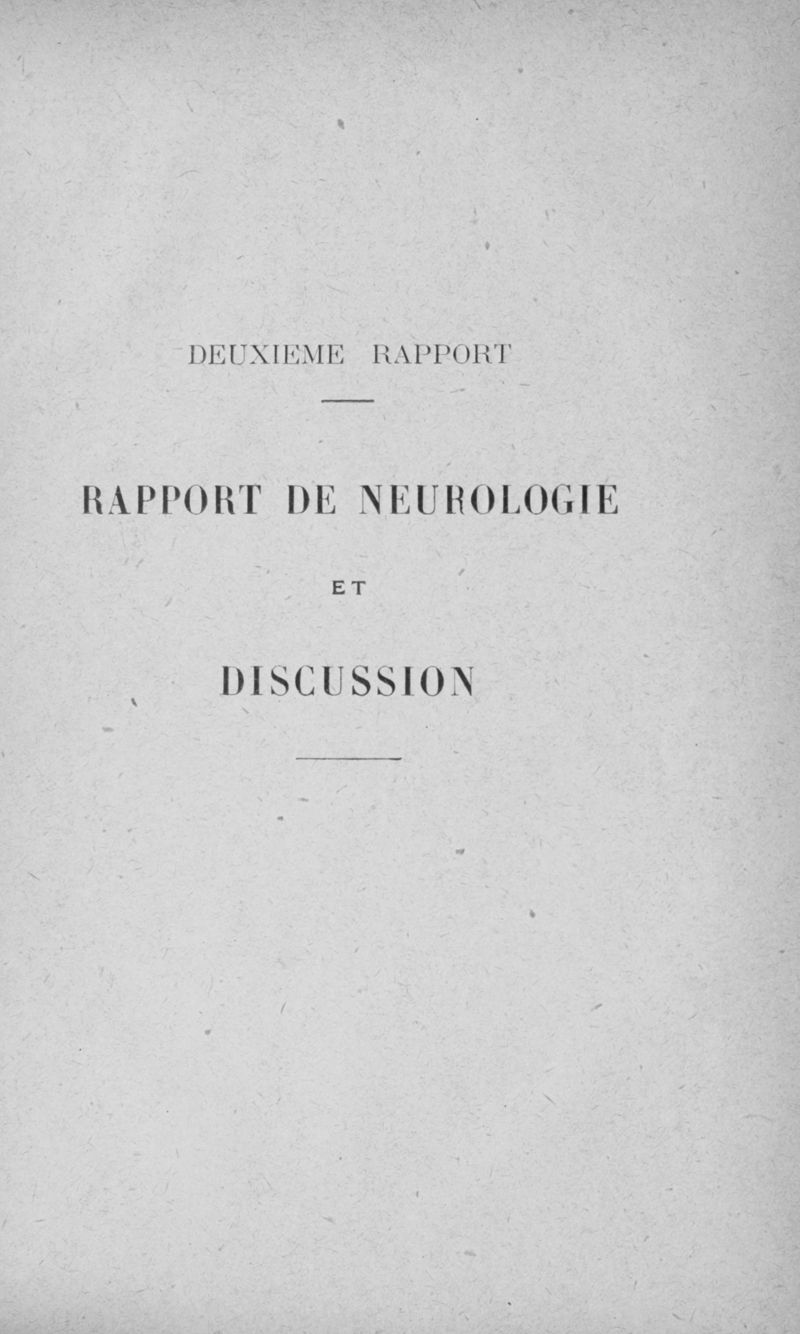 DEUXIEME RAPPORT

RAPPORT DE NEUROLOGIE

ET

DISCUSSION